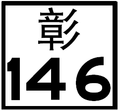 彰
146